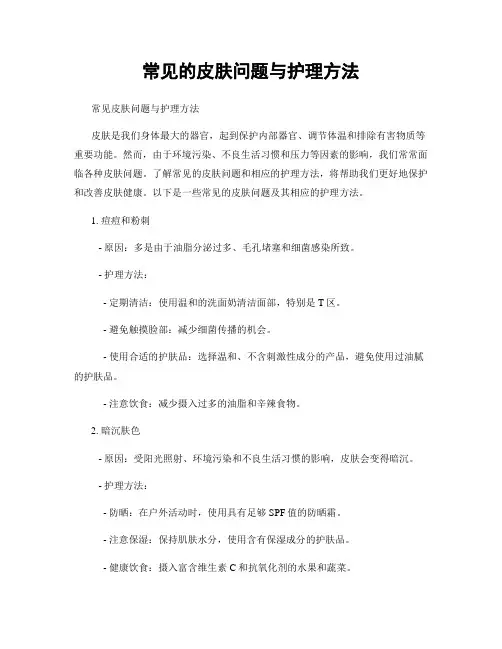 常见的皮肤问题与护理方法

常见皮肤问题与护理方法

皮肤是我们身体最大的器官，起到保护内部器官、调节体温和排除有害物质等重要功能。然而，由于环境污染、不良生活习惯和压力等因素的影响，我们常常面临各种皮肤问题。了解常见的皮肤问题和相应的护理方法，将帮助我们更好地保护和改善皮肤健康。以下是一些常见的皮肤问题及其相应的护理方法。

1. 痘痘和粉刺

- 原因：多是由于油脂分泌过多、毛孔堵塞和细菌感染所致。

- 护理方法：

- 定期清洁：使用温和的洗面奶清洁面部，特别是 T 区。

- 避免触摸脸部：减少细菌传播的机会。

- 使用合适的护肤品：选择温和、不含刺激性成分的产品，避免使用过油腻的护肤品。

- 注意饮食：减少摄入过多的油脂和辛辣食物。

2. 暗沉肤色

- 原因：受阳光照射、环境污染和不良生活习惯的影响，皮肤会变得暗沉。

- 护理方法：

- 防晒：在户外活动时，使用具有足够 SPF 值的防晒霜。

- 注意保湿：保持肌肤水分，使用含有保湿成分的护肤品。

- 健康饮食：摄入富含维生素 C 和抗氧化剂的水果和蔬菜。